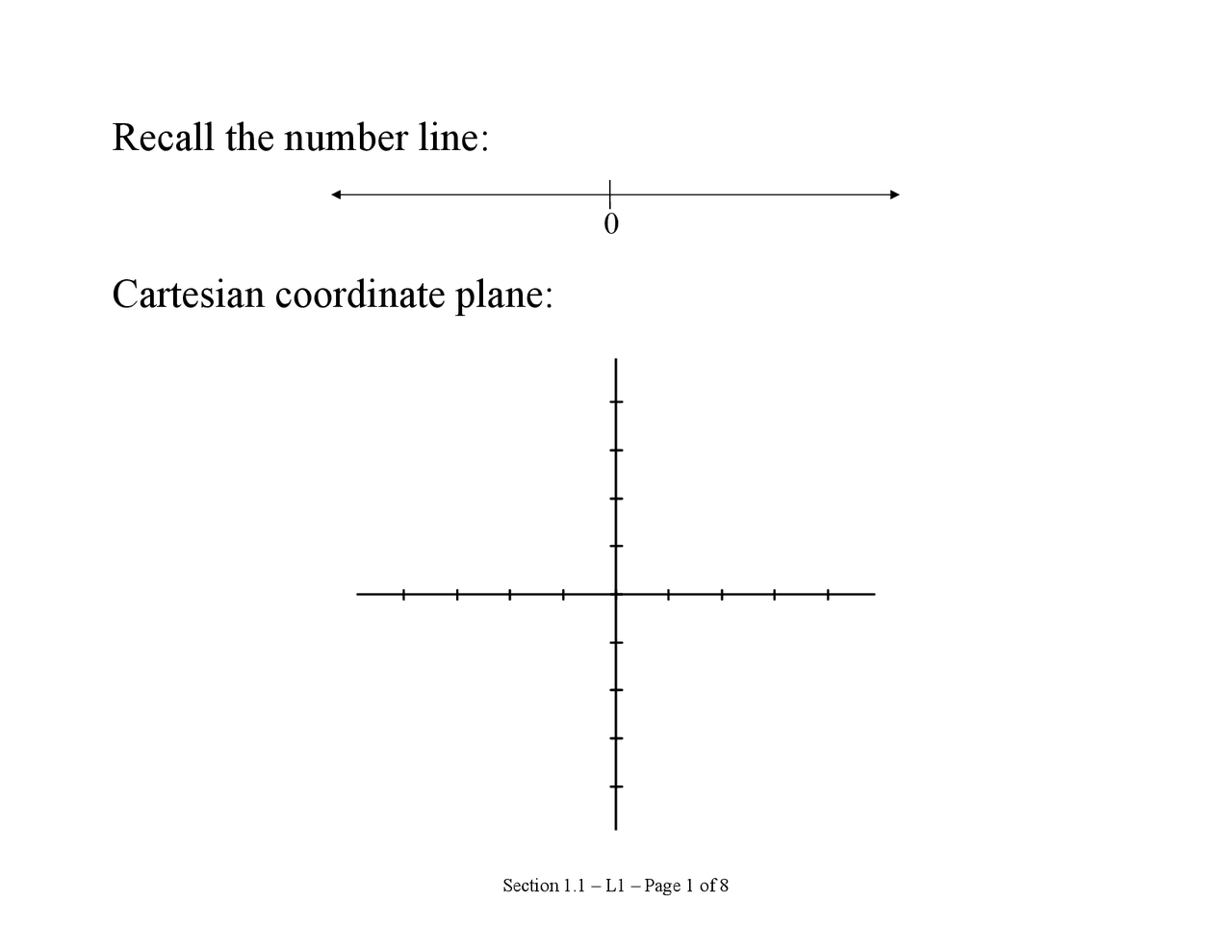 Recall the number line:

0

Cartesian coordinate plane:

Section 1.1 – L1 – Page 1 of 8